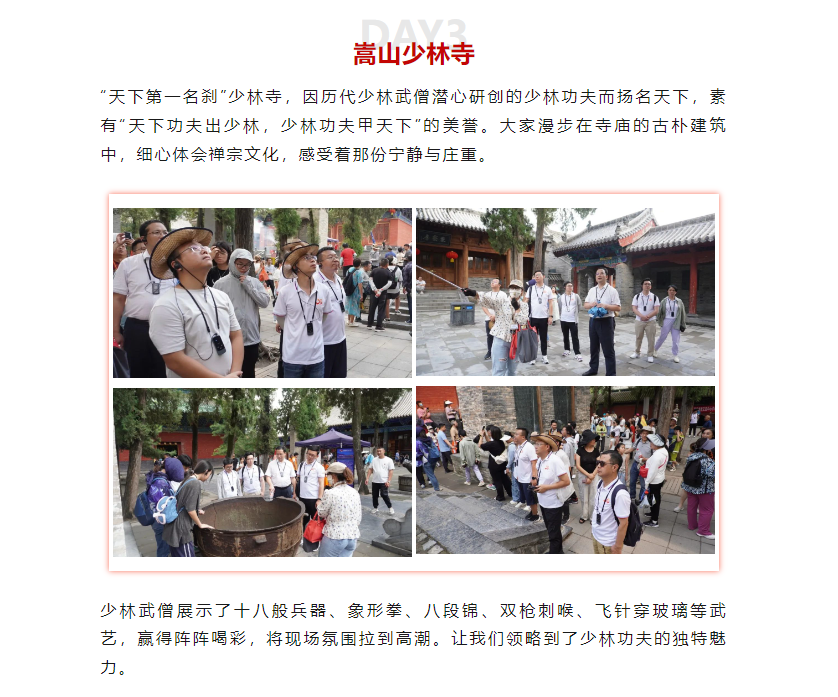 DAY3

嵩山少林寺

“天下第一名刹”少林寺，因历代少林武僧潜心研创的少林功夫而扬名天下，素有“天下功夫出少林，少林功夫甲天下”的美誉。大家漫步在寺庙的古朴建筑中，细心体会禅宗文化，感受着那份宁静与庄重。

少林武僧展示了十八般兵器、象形拳、八段锦、双枪刺喉、飞针穿玻璃等武艺，赢得阵阵喝彩，将现场氛围拉到高潮。让我们领略到了少林功夫的独特魅力。